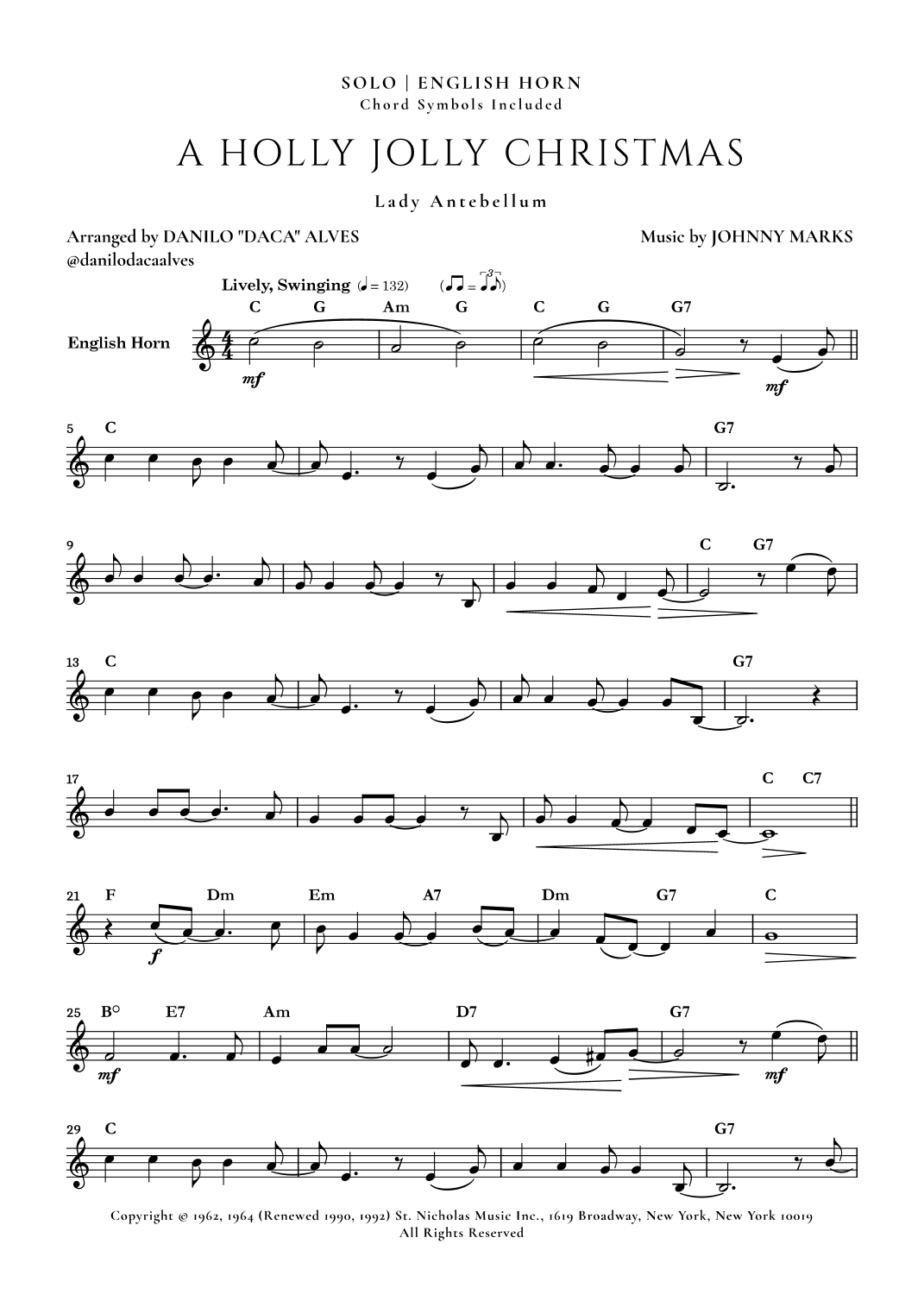 SOLO | ENGLISH HORN
Chord Symbols Included

A HOLLY JOLLY CHRISTMAS

Lady Antebellum

Arranged by DANILO "DACA" ALVES
@danilodacaalves

Music by JOHNNY MARKS

Lively, Swinging (♩ = 132)

English Horn

C G Am G C G G7

mf mf

5 C G7

9 C G7

13 C G7

17 C C7

21 F Dm Em A7 Dm G7 C

f

25 B° E7 Am D7 G7

mf mf

29 C G7

Copyright © 1962, 1964 (Renewed 1990, 1992) St. Nicholas Music Inc., 1619 Broadway, New York, New York 10019
All Rights Reserved